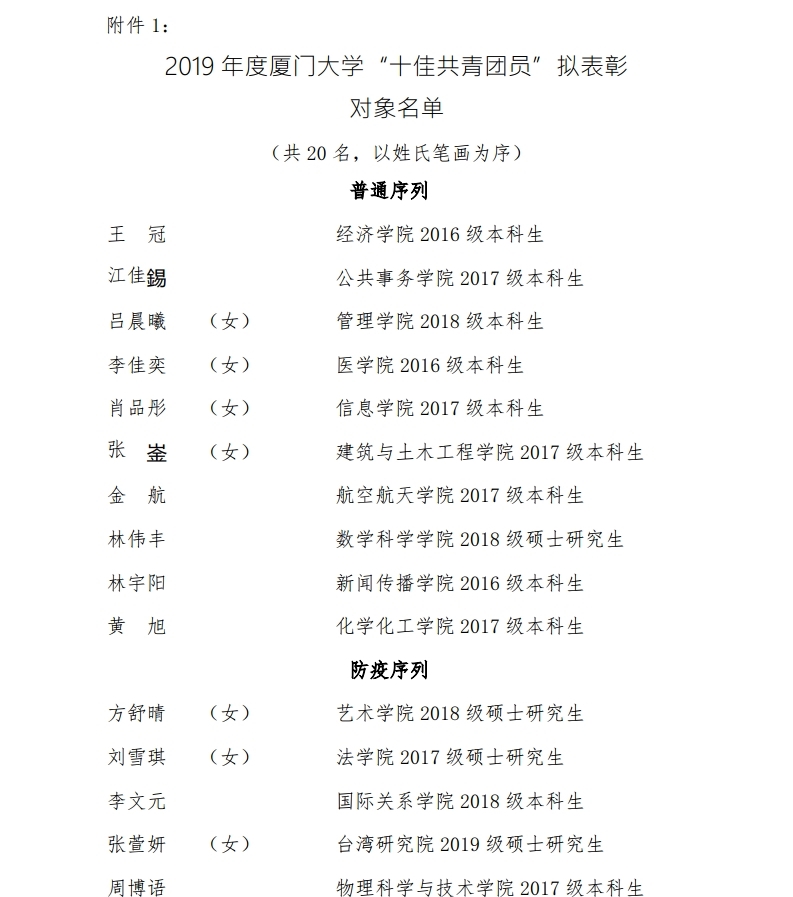 附件 1：

2019 年度厦门大学“十佳共青团员”拟表彰对象名单

（共 20 名，以姓氏笔画为序）

普通序列

王　冠　　经济学院 2016 级本科生

江佳錫　　公共事务学院 2017 级本科生

吕晨曦　（女）　管理学院 2018 级本科生

李佳奕　（女）　医学院 2016 级本科生

肖品彤　（女）　信息学院 2017 级本科生

张　崟　（女）　建筑与土木工程学院 2017 级本科生

金　航　　航空航天学院 2017 级本科生

林伟丰　　数学科学学院 2018 级硕士研究生

林宇阳　　新闻传播学院 2016 级本科生

黄　旭　　化学化工学院 2017 级本科生

防疫序列

方舒晴　（女）　艺术学院 2018 级硕士研究生

刘雪琪　（女）　法学院 2017 级硕士研究生

李文元　　国际关系学院 2018 级本科生

张萱妍　（女）　台湾研究院 2019 级硕士研究生

周博语　　物理科学与技术学院 2017 级本科生